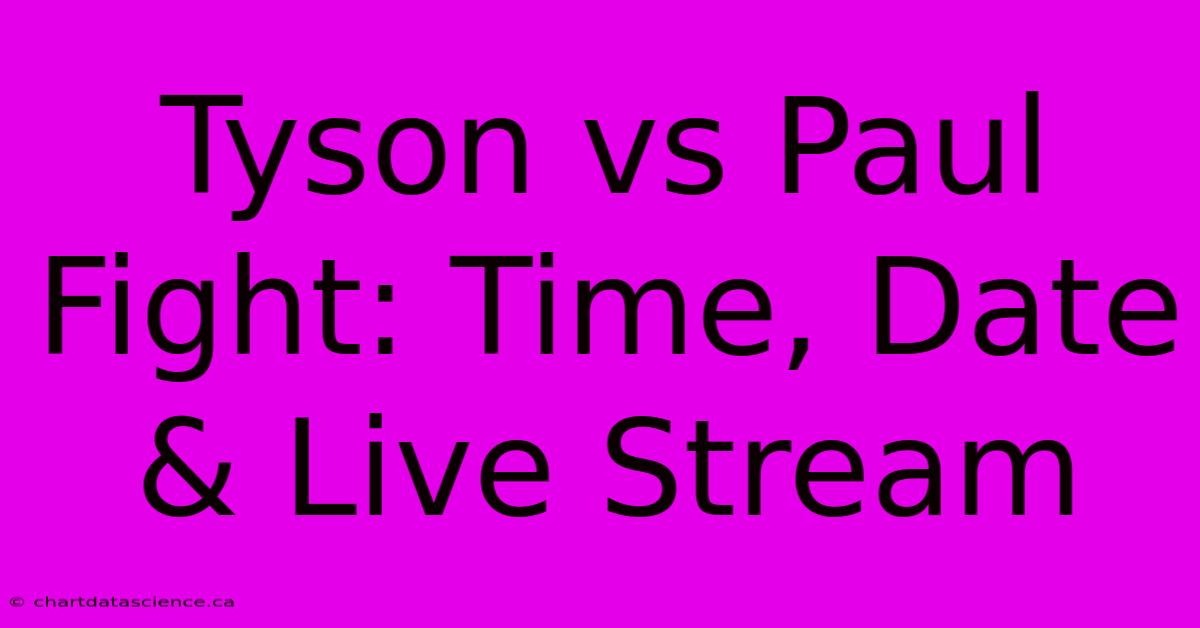 Tyson vs Paul Fight: Time, Date & Live Stream

© chartdatascience.ca